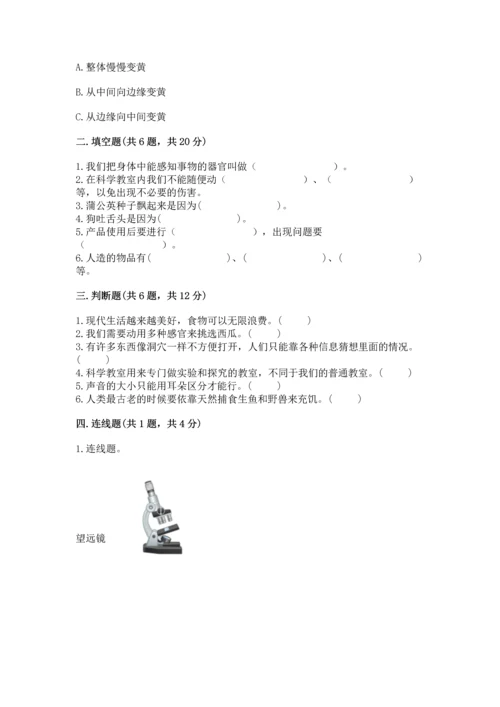 A. 整体慢慢变黄

B. 从中间向边缘变黄

C. 从边缘向中间变黄

二. 填空题(共 6 题，共 20 分)

1. 我们把身体中能感知事物的器官叫做（　　　　　　）。
2. 在科学教室内我们不能随便动（　　　　　　）、（　　　　　　）等，以免出现不必要的伤害。
3. 蒲公英种子飘起来是因为(　　　　　　)。
4. 狗吐舌头是因为(　　　　　　)。
5. 产品使用后要进行（　　　　　　），出现问题要（　　　　　　）。
6. 人造的物品有(　　　　　　)、(　　　　　　)、(　　　　　　)等。

三. 判断题(共 6 题，共 12 分)

1. 现代生活越来越美好，食物可以无限浪费。(　　)
2. 我们需要动用多种感官来挑选西瓜。(　　)
3. 有许多东西像洞穴一样不方便打开，人们只能靠各种信息猜想里面的情况。(　　)
4. 科学教室用来专门做实验和探究的教室，不同于我们的普通教室。(　　)
5. 声音的大小只能用耳朵区分才能行。(　　)
6. 人类最古老的时候要依靠天然捕食生鱼和野兽来充饥。(　　)

四. 连线题(共 1 题，共 4 分)

1. 连线题。

望远镜